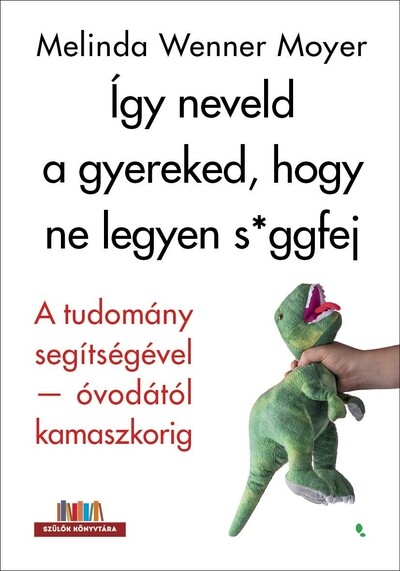 Melinda Wenner Moyer

Így neveld a gyereked, hogy ne legyen s*ggfej

A tudomány segítségével — óvodától kamaszkorig

SZÜLŐK KÖNYVTÁRA